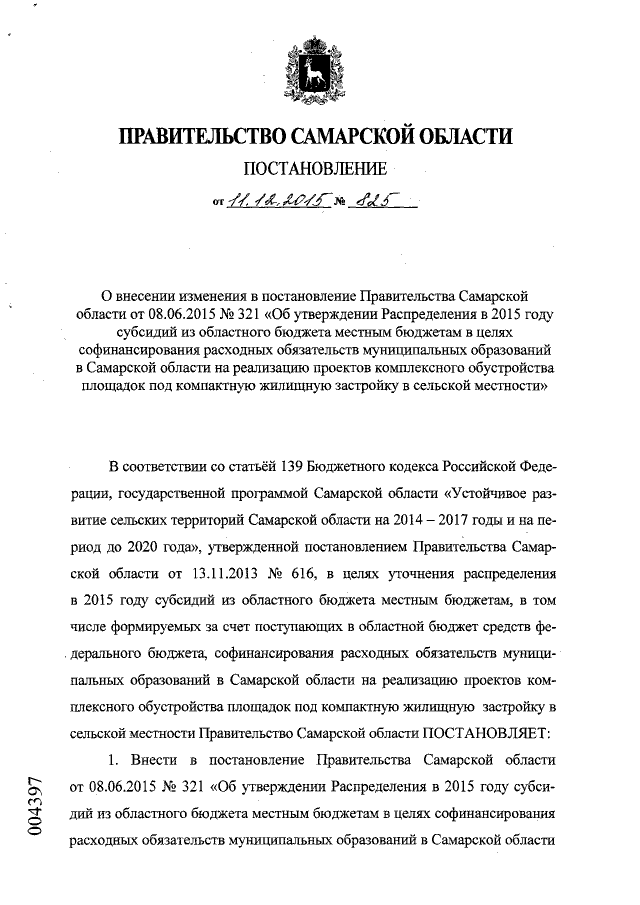 ПРАВИТЕЛЬСТВО САМАРСКОЙ ОБЛАСТИ

ПОСТАНОВЛЕНИЕ

от 11.12.2015 № 825

О внесении изменения в постановление Правительства Самарской области от 08.06.2015 № 321 «Об утверждении Распределения в 2015 году субсидий из областного бюджета местным бюджетам в целях софинансирования расходных обязательств муниципальных образований в Самарской области на реализацию проектов комплексного обустройства площадок под компактную жилищную застройку в сельской местности»

В соответствии со статьёй 139 Бюджетного кодекса Российской Федерации, государственной программой Самарской области «Устойчивое развитие сельских территорий Самарской области на 2014 – 2017 годы и на период до 2020 года», утвержденной постановлением Правительства Самарской области от 13.11.2013 № 616, в целях уточнения распределения в 2015 году субсидий из областного бюджета местным бюджетам, в том числе формируемых за счет поступающих в областной бюджет средств федерального бюджета, софинансирования расходных обязательств муниципальных образований в Самарской области на реализацию проектов комплексного обустройства площадок под компактную жилищную застройку в сельской местности Правительство Самарской области ПОСТАНОВЛЯЕТ:

1. Внести в постановление Правительства Самарской области от 08.06.2015 № 321 «Об утверждении Распределения в 2015 году субсидий из областного бюджета местным бюджетам в целях софинансирования расходных обязательств муниципальных образований в Самарской области

004397